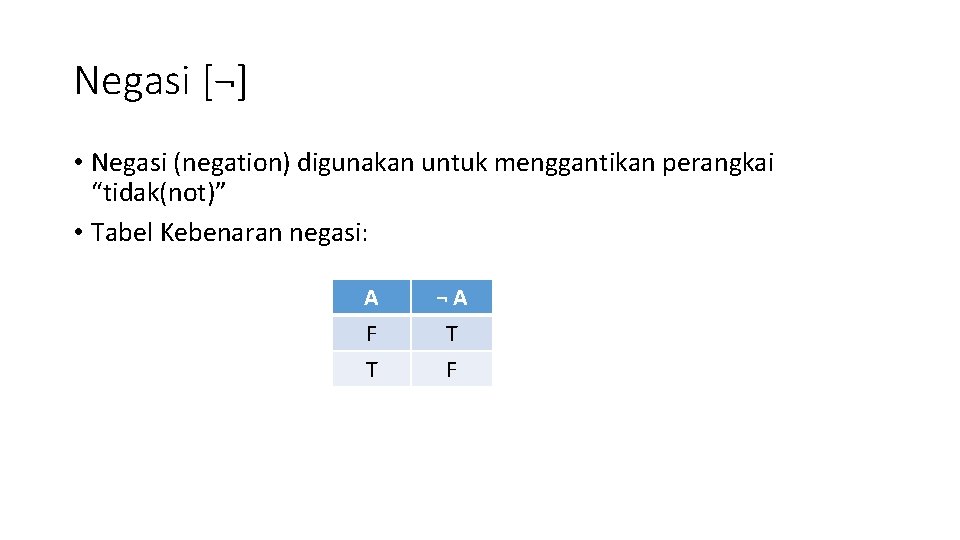 Negasi [¬]

• Negasi (negation) digunakan untuk menggantikan perangkai "tidak(not)"
• Tabel Kebenaran negasi:

| A | ¬ A |
|---|---|
| F | T |
| T | F |